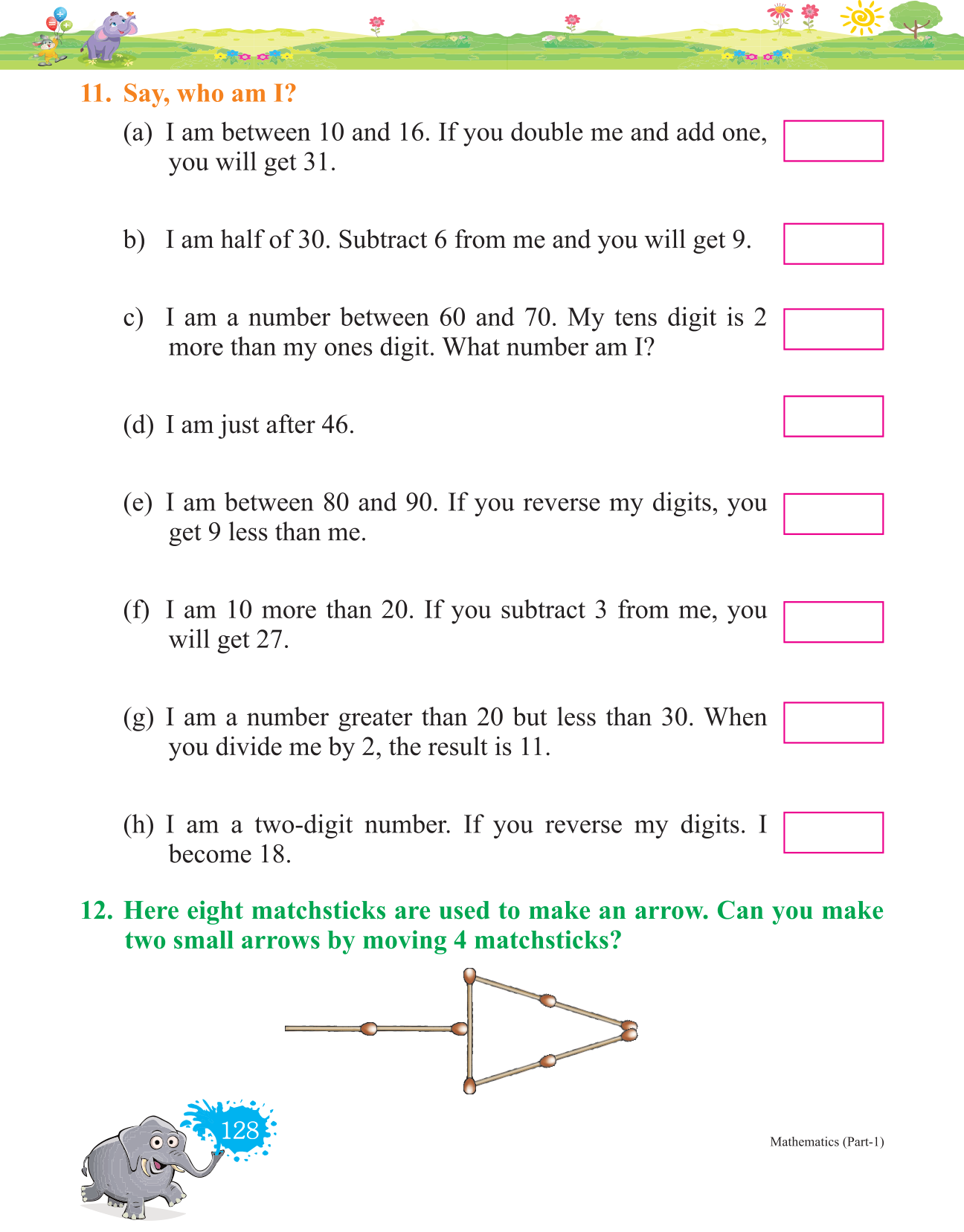 11. Say, who am I?

(a) I am between 10 and 16. If you double me and add one, you will get 31.

b) I am half of 30. Subtract 6 from me and you will get 9.

c) I am a number between 60 and 70. My tens digit is 2 more than my ones digit. What number am I?

(d) I am just after 46.

(e) I am between 80 and 90. If you reverse my digits, you get 9 less than me.

(f) I am 10 more than 20. If you subtract 3 from me, you will get 27.

(g) I am a number greater than 20 but less than 30. When you divide me by 2, the result is 11.

(h) I am a two-digit number. If you reverse my digits. I become 18.

12. Here eight matchsticks are used to make an arrow. Can you make two small arrows by moving 4 matchsticks?

128

Mathematics (Part-1)